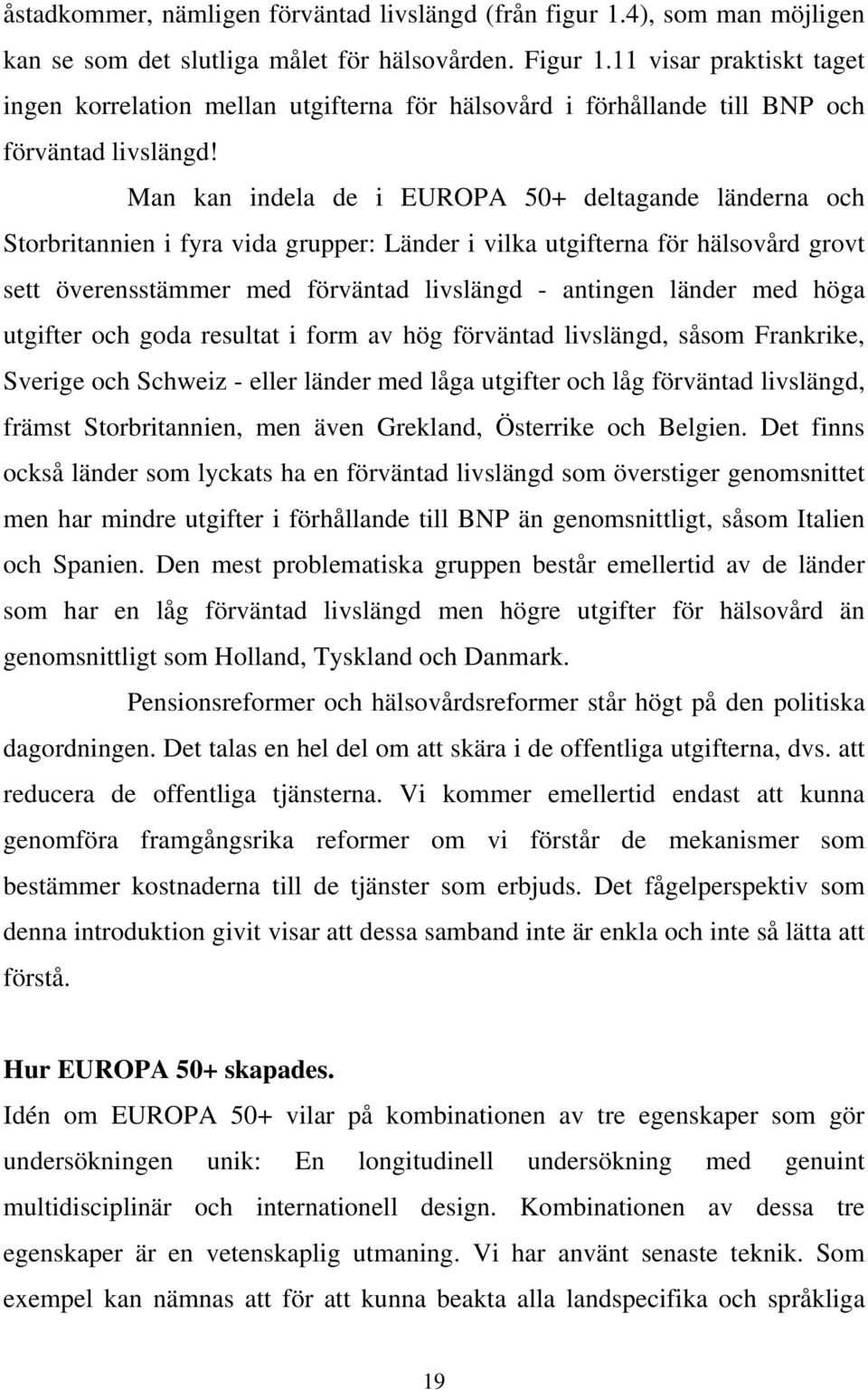 åstadkommer, nämligen förväntad livslängd (från figur 1.4), som man möjligen kan se som det slutliga målet för hälsovården. Figur 1.11 visar praktiskt taget ingen korrelation mellan utgifterna för hälsovård i förhållande till BNP och förväntad livslängd!

Man kan indela de i EUROPA 50+ deltagande länderna och Storbritannien i fyra vida grupper: Länder i vilka utgifterna för hälsovård grovt sett överensstämmer med förväntad livslängd - antingen länder med höga utgifter och goda resultat i form av hög förväntad livslängd, såsom Frankrike, Sverige och Schweiz - eller länder med låga utgifter och låg förväntad livslängd, främst Storbritannien, men även Grekland, Österrike och Belgien. Det finns också länder som lyckats ha en förväntad livslängd som överstiger genomsnittet men har mindre utgifter i förhållande till BNP än genomsnittligt, såsom Italien och Spanien. Den mest problematiska gruppen består emellertid av de länder som har en låg förväntad livslängd men högre utgifter för hälsovård än genomsnittligt som Holland, Tyskland och Danmark.

Pensionsreformer och hälsovårdsreformer står högt på den politiska dagordningen. Det talas en hel del om att skära i de offentliga utgifterna, dvs. att reducera de offentliga tjänsterna. Vi kommer emellertid endast att kunna genomföra framgångsrika reformer om vi förstår de mekanismer som bestämmer kostnaderna till de tjänster som erbjuds. Det fågelperspektiv som denna introduktion givit visar att dessa samband inte är enkla och inte så lätta att förstå.

Hur EUROPA 50+ skapades.

Idén om EUROPA 50+ vilar på kombinationen av tre egenskaper som gör undersökningen unik: En longitudinell undersökning med genuint multidisciplinär och internationell design. Kombinationen av dessa tre egenskaper är en vetenskaplig utmaning. Vi har använt senaste teknik. Som exempel kan nämnas att för att kunna beakta alla landspecifika och språkliga

19